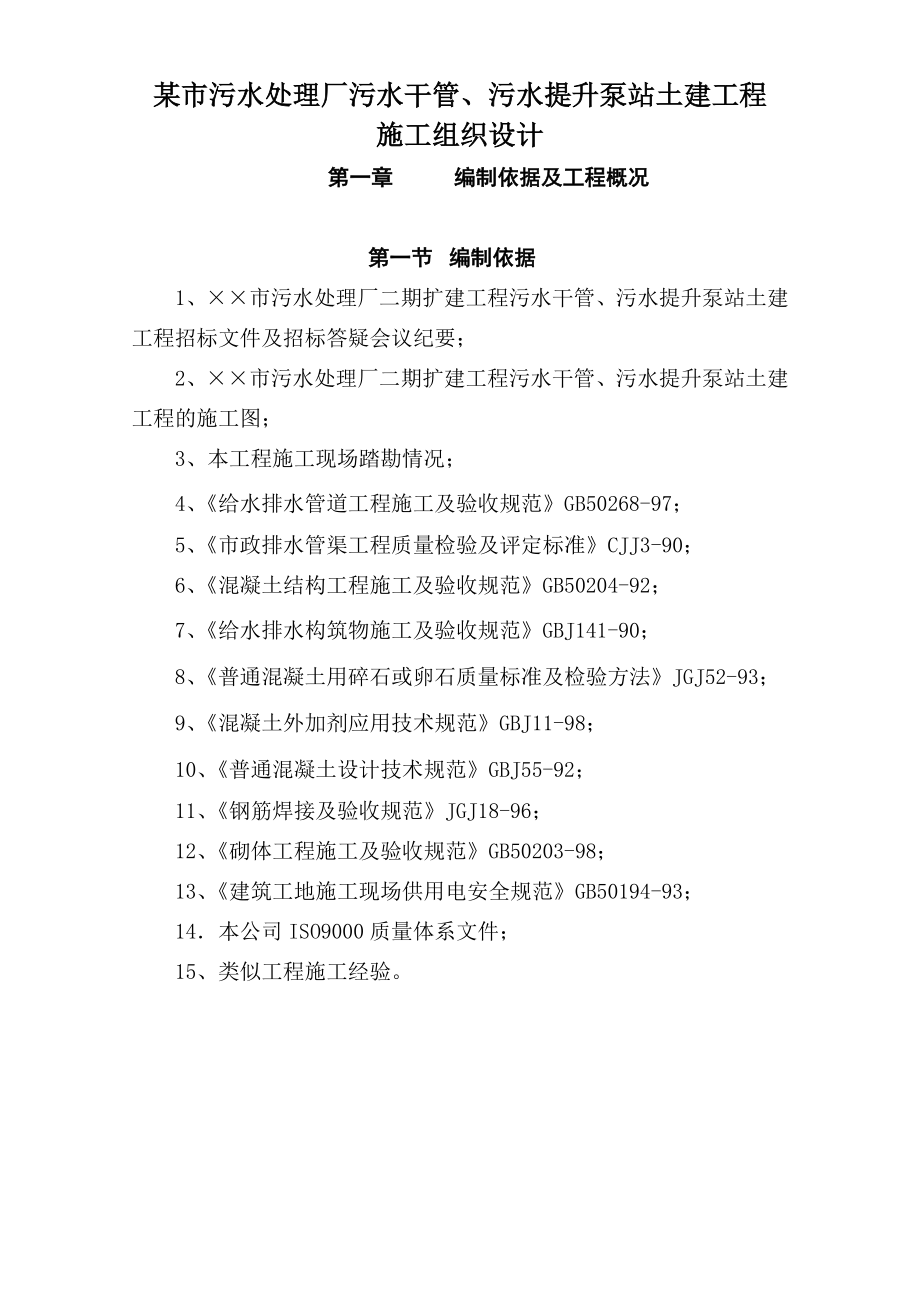 某市污水处理厂污水干管、污水提升泵站土建工程
施工组织设计

第一章 编制依据及工程概况

第一节 编制依据

1、××市污水处理厂二期扩建工程污水干管、污水提升泵站土建工程招标文件及招标答疑会议纪要；

2、××市污水处理厂二期扩建工程污水干管、污水提升泵站土建工程的施工图；

3、本工程施工现场踏勘情况；

4、《给水排水管道工程施工及验收规范》GB50268-97；

5、《市政排水管渠工程质量检验及评定标准》CJJ3-90；

6、《混凝土结构工程施工及验收规范》GB50204-92；

7、《给水排水构筑物施工及验收规范》GBJ141-90；

8、《普通混凝土用碎石或卵石质量标准及检验方法》JGJ52-93；

9、《混凝土外加剂应用技术规范》GBJ11-98；

10、《普通混凝土设计技术规范》GBJ55-92；

11、《钢筋焊接及验收规范》JGJ18-96；

12、《砌体工程施工及验收规范》GB50203-98；

13、《建筑工地施工现场供用电安全规范》GB50194-93；

14．本公司 ISO9000 质量体系文件；

15、类似工程施工经验。